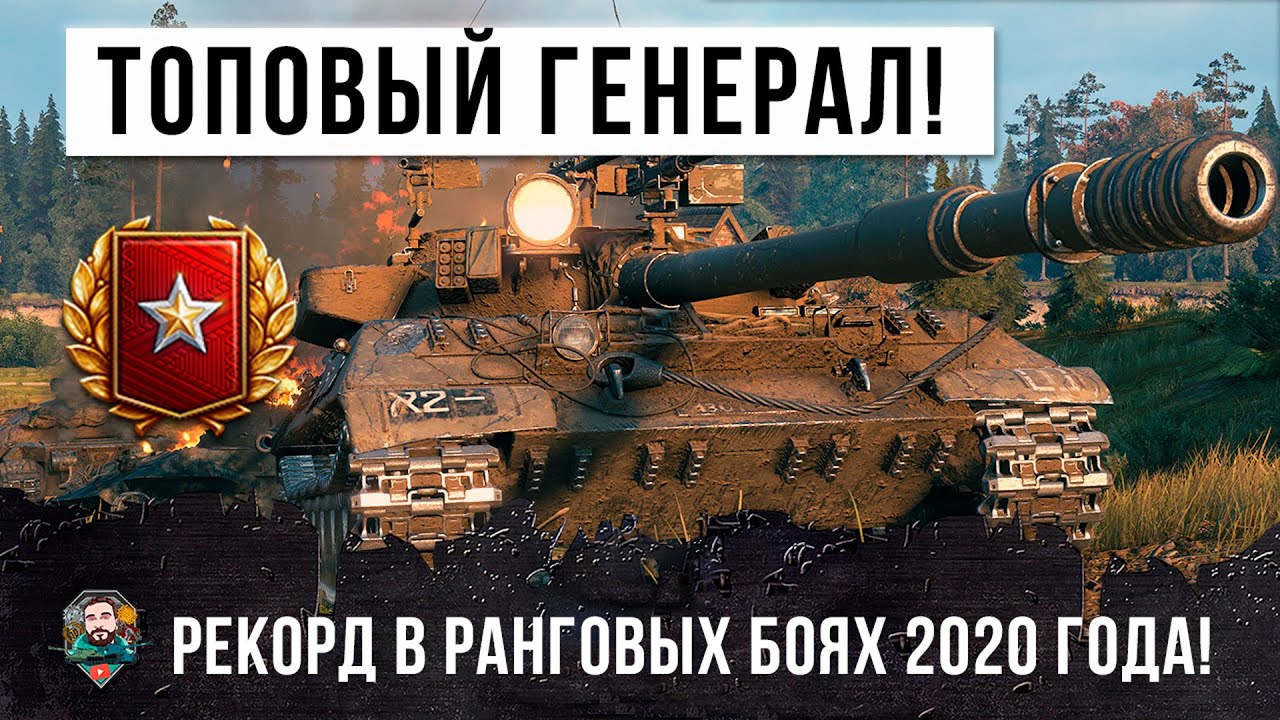 ТОПОВЫЙ ГЕНЕРАЛ!

РЕКОРД В РАНГОВЫХ БОЯХ 2020 ГОДА!